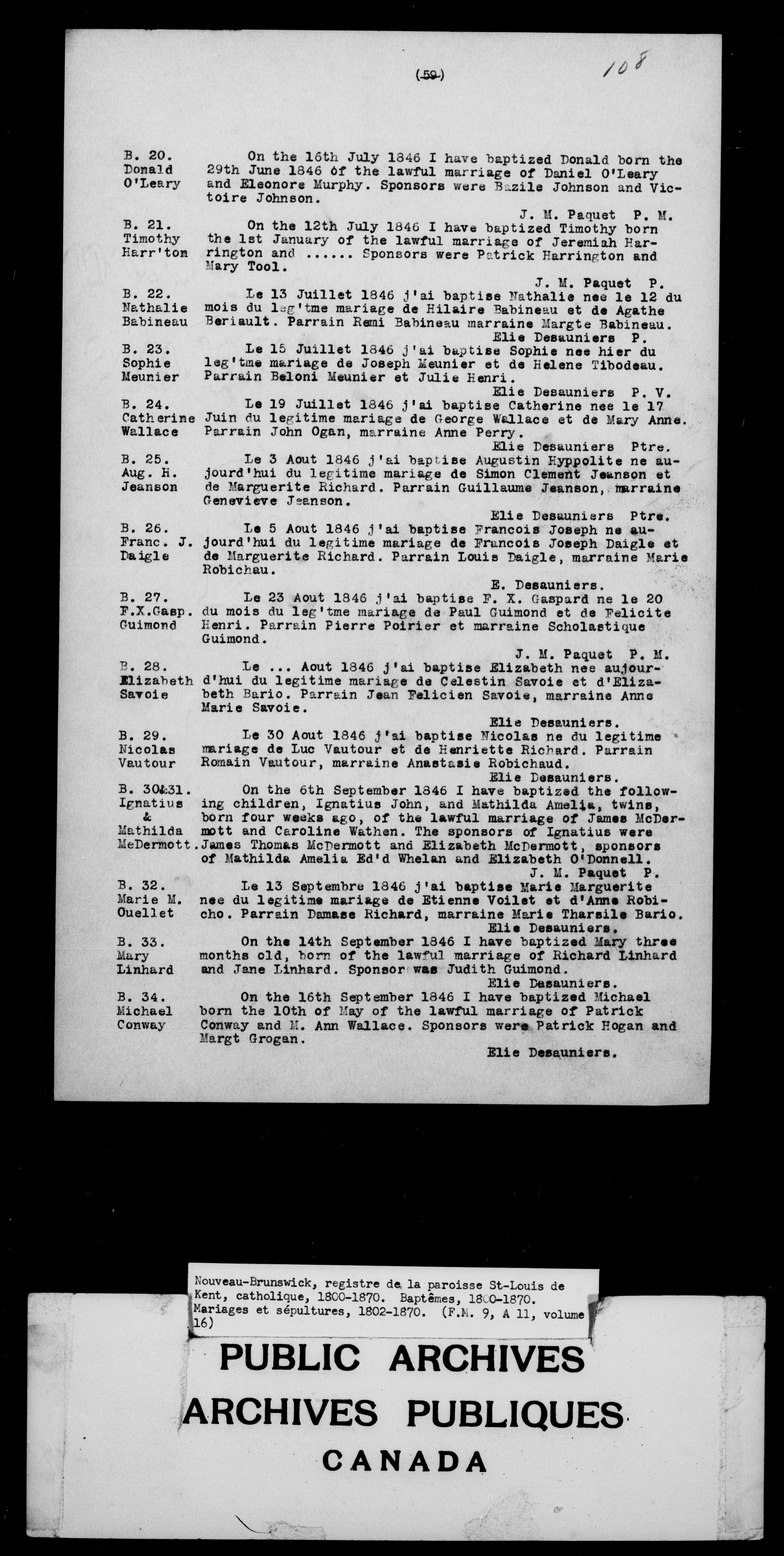 (59) 108

B. 20. Donald O'Leary
On the 16th July 1846 I have baptized Donald born the 29th June 1846 of the lawful marriage of Daniel O'Leary and Eleonore Murphy. Sponsors were Bazile Johnson and Victoire Johnson.
J. M. Paquet P. M.

B. 21. Timothy Harr'ton
On the 12th July 1846 I have baptized Timothy born the 1st January of the lawful marriage of Jeremiah Harrington and ...... Sponsors were Patrick Harrington and Mary Tool.
J. M. Paquet P.

B. 22. Nathalie Babineau
Le 13 Juillet 1846 j'ai baptise Nathalie nee le 12 du mois du leg'tme mariage de Hilaire Babineau et de Agathe Beriault. Parrain Remi Babineau marraine Margte Babineau.
Elie Desauniers P.

B. 23. Sophie Meunier
Le 15 Juillet 1846 j'ai baptise Sophie nee hier du leg'tme mariage de Joseph Meunier et de Helene Tibodeau. Parrain Beloni Meunier et Julie Henri.
Elie Desauniers P. V.

B. 24. Catherine Wallace
Le 19 Juillet 1846 j'ai baptise Catherine nee le 17 Juin du legitime mariage de George Wallace et de Mary Anne. Parrain John Ogan, marraine Anne Perry.
Elie Desauniers Ptre.

B. 25. Aug. H. Jeanson
Le 3 Aout 1846 j'ai baptise Augustin Hyppolite ne aujourd'hui du legitime mariage de Simon Clement Jeanson et de Marguerite Richard. Parrain Guillaume Jeanson, marraine Genevieve Jeanson.
Elie Desauniers Ptre.

B. 26. Franc. J. Daigle
Le 5 Aout 1846 j'ai baptise Francois Joseph ne aujourd'hui du legitime mariage de Francois Joseph Daigle et de Marguerite Richard. Parrain Louis Daigle, marraine Marie Robichau.
E. Desauniers.

B. 27. F.X.Gasp. Guimond
Le 23 Aout 1846 j'ai baptise F. X. Gaspard ne le 20 du mois du leg'tme mariage de Paul Guimond et de Felicite Henri. Parrain Pierre Poirier et marraine Scholastique Guimond.
J. M. Paquet P. M.

B. 28. Elizabeth Savoie
Le ... Aout 1846 j'ai baptise Elizabeth nee aujourd'hui du legitime mariage de Celestin Savoie et d'Elizabeth Bario. Parrain Jean Felicien Savoie, marraine Anne Marie Savoie.
Elie Desauniers.

B. 29. Nicolas Vautour
Le 30 Aout 1846 j'ai baptise Nicolas ne du legitime mariage de Luc Vautour et de Henriette Richard. Parrain Romain Vautour, marraine Anastasie Robichaud.
Elie Desauniers.

B. 30&31. Ignatius & Mathilda McDermott.
On the 6th September 1846 I have baptized the following children, Ignatius John, and Mathilda Amelia, twins, born four weeks ago, of the lawful marriage of James McDermott and Caroline Wathen. The sponsors of Ignatius were James Thomas McDermott and Elizabeth McDermott, sponsors of Mathilda Amelia Ed'd Whelan and Elizabeth O'Donnell.
J. M. Paquet P.

B. 32. Marie M. Ouellet
Le 13 Septembre 1846 j'ai baptise Marie Marguerite nee du legitime mariage de Etienne Voilet et d'Anne Robicho. Parrain Damase Richard, marraine Marie Tharsile Bario.
Elie Desauniers.

B. 33. Mary Linhard
On the 14th September 1846 I have baptized Mary three months old, born of the lawful marriage of Richard Linhard and Jane Linhard. Sponsor was Judith Guimond.
Elie Desauniers.

B. 34. Michael Conway
On the 16th September 1846 I have baptized Michael born the 10th of May of the lawful marriage of Patrick Conway and M. Ann Wallace. Sponsors were Patrick Hogan and Margt Grogan.
Elie Desauniers.

Nouveau-Brunswick, registre de la paroisse St-Louis de Kent, catholique, 1800-1870. Baptêmes, 1800-1870. Mariages et sépultures, 1802-1870. (F.M. 9, A 11, volume 16)

PUBLIC ARCHIVES
ARCHIVES PUBLIQUES
CANADA